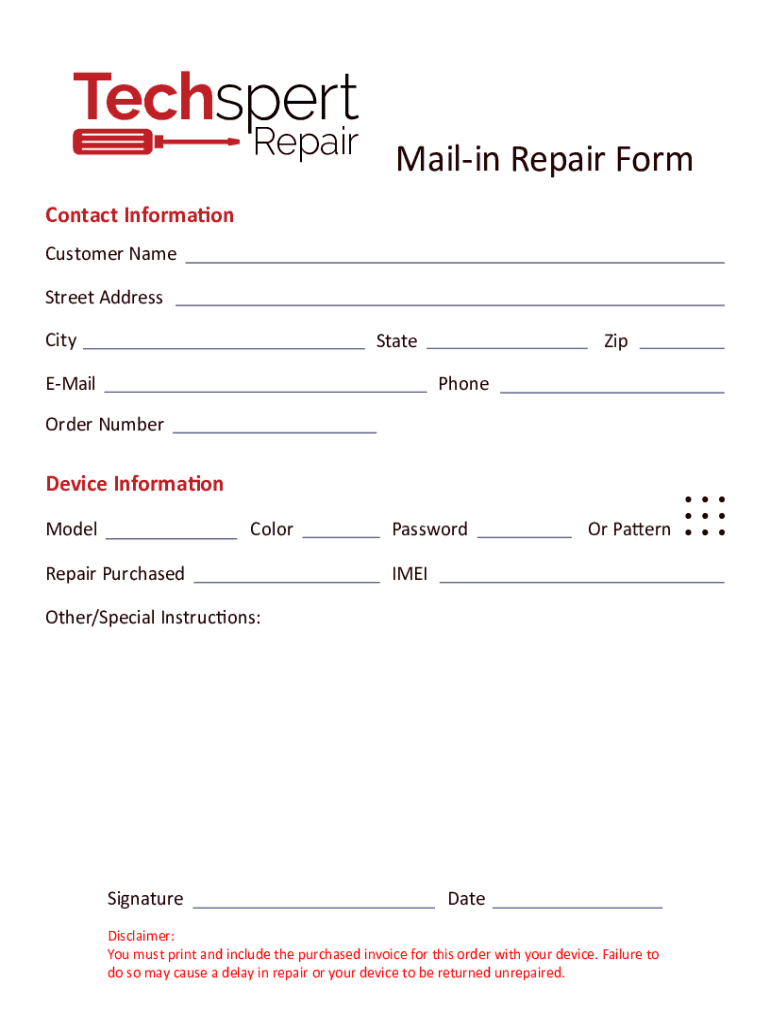 Techspert
Repair

Mail-in Repair Form

Contact Information

Customer Name ____

Street Address ____

City ____ State ____ Zip ____

E-Mail ____ Phone ____

Order Number ____

Device Information

Model ____ Color ____ Password ____ Or Pattern

Repair Purchased ____ IMEI ____

Other/Special Instructions:

Signature ____ Date ____

Disclaimer:
You must print and include the purchased invoice for this order with your device. Failure to do so may cause a delay in repair or your device to be returned unrepaired.